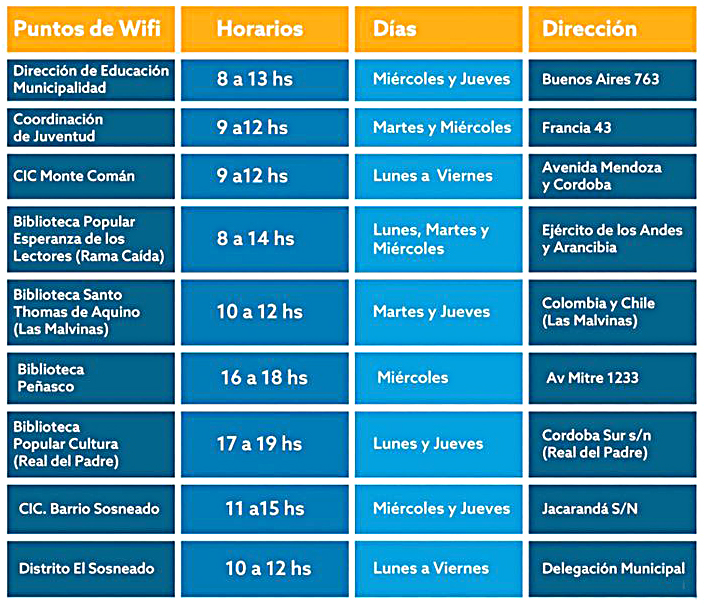 | Puntos de Wifi | Horarios | Días | Dirección |
|---|---|---|---|
| Dirección de Educación Municipalidad | 8 a 13 hs | Miércoles y Jueves | Buenos Aires 763 |
| Coordinación de Juventud | 9 a12 hs | Martes y Miércoles | Francia 43 |
| CIC Monte Comán | 9 a12 hs | Lunes a Viernes | Avenida Mendoza y Cordoba |
| Biblioteca Popular Esperanza de los Lectores (Rama Caída) | 8 a 14 hs | Lunes, Martes y Miércoles | Ejército de los Andes y Arancibia |
| Biblioteca Santo Thomas de Aquino (Las Malvinas) | 10 a 12 hs | Martes y Jueves | Colombia y Chile (Las Malvinas) |
| Biblioteca Peñasco | 16 a 18 hs | Miércoles | Av Mitre 1233 |
| Biblioteca Popular Cultura (Real del Padre) | 17 a 19 hs | Lunes y Jueves | Cordoba Sur s/n (Real del Padre) |
| CIC. Barrio Sosneado | 11 a15 hs | Miércoles y Jueves | Jacarandá S/N |
| Distrito El Sosneado | 10 a 12 hs | Lunes a Viernes | Delegación Municipal |